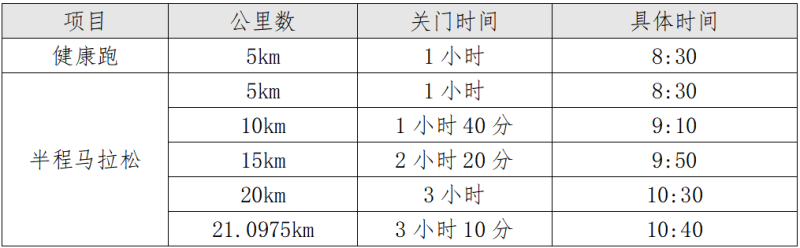 | 项目 | 公里数 | 关门时间 | 具体时间 |
|---|---|---|---|
| 健康跑 | 5km | 1 小时 | 8:30 |
| 半程马拉松 | 5km | 1 小时 | 8:30 |
| | 10km | 1 小时 40 分 | 9:10 |
| | 15km | 2 小时 20 分 | 9:50 |
| | 20km | 3 小时 | 10:30 |
| | 21.0975km | 3 小时 10 分 | 10:40 |